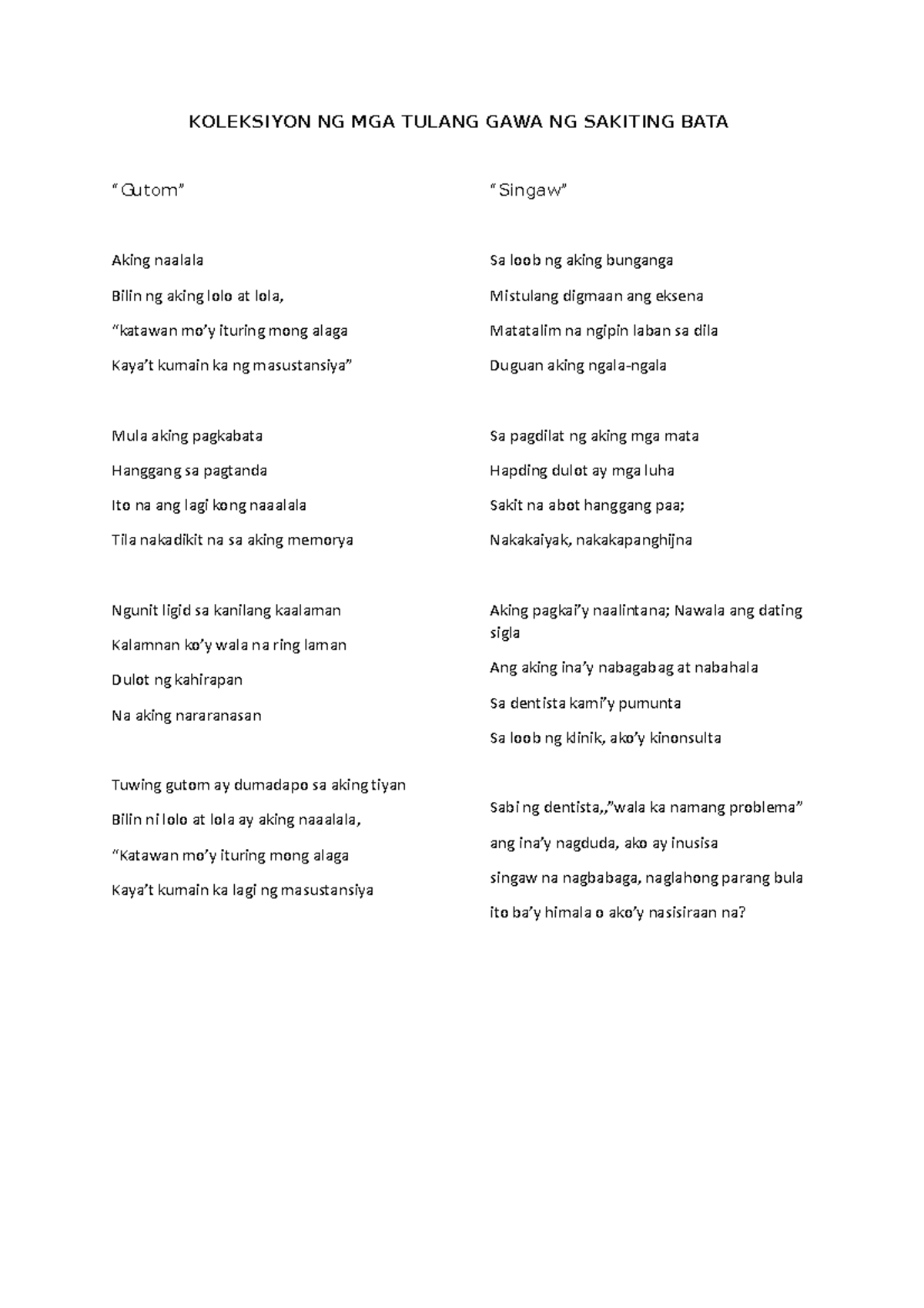 KOLEKSIYON NG MGA TULANG GAWA NG SAKITING BATA

“Gutom”

Aking naalala

Bilin ng aking lolo at lola,

“katawan mo’y ituring mong alaga

Kaya’t kumain ka ng masustansiya”

Mula aking pagkabata

Hanggang sa pagtanda

Ito na ang lagi kong naaalala

Tila nakadikit na sa aking memorya

Ngunit ligid sa kanilang kaalaman

Kalamnan ko’y wala na ring laman

Dulot ng kahirapan

Na aking nararanasan

Tuwing gutom ay dumadapo sa aking tiyan

Bilin ni lolo at lola ay aking naaalala,

“Katawan mo’y ituring mong alaga

Kaya’t kumain ka lagi ng masustansiya

“Singaw”

Sa loob ng aking bunganga

Mistulang digmaan ang eksena

Matatalim na ngipin laban sa dila

Duguan aking ngala-ngala

Sa pagdilat ng aking mga mata

Hapding dulot ay mga luha

Sakit na abot hanggang paa;

Nakakaiyak, nakakapanghijna

Aking pagkai’y naalintana; Nawala ang dating sigla

Ang aking ina’y nabagabag at nabahala

Sa dentista kami’y pumunta

Sa loob ng klinik, ako’y kinonsulta

Sabi ng dentista,,”wala ka namang problema”

ang ina’y nagduda, ako ay inusisa

singaw na nagbabaga, naglahong parang bula

ito ba’y himala o ako’y nasisiraan na?